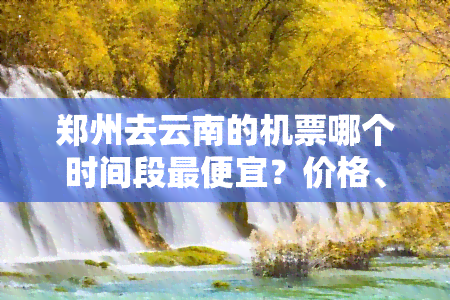 郑州去云南的机票哪个时间段最便宜？价格、